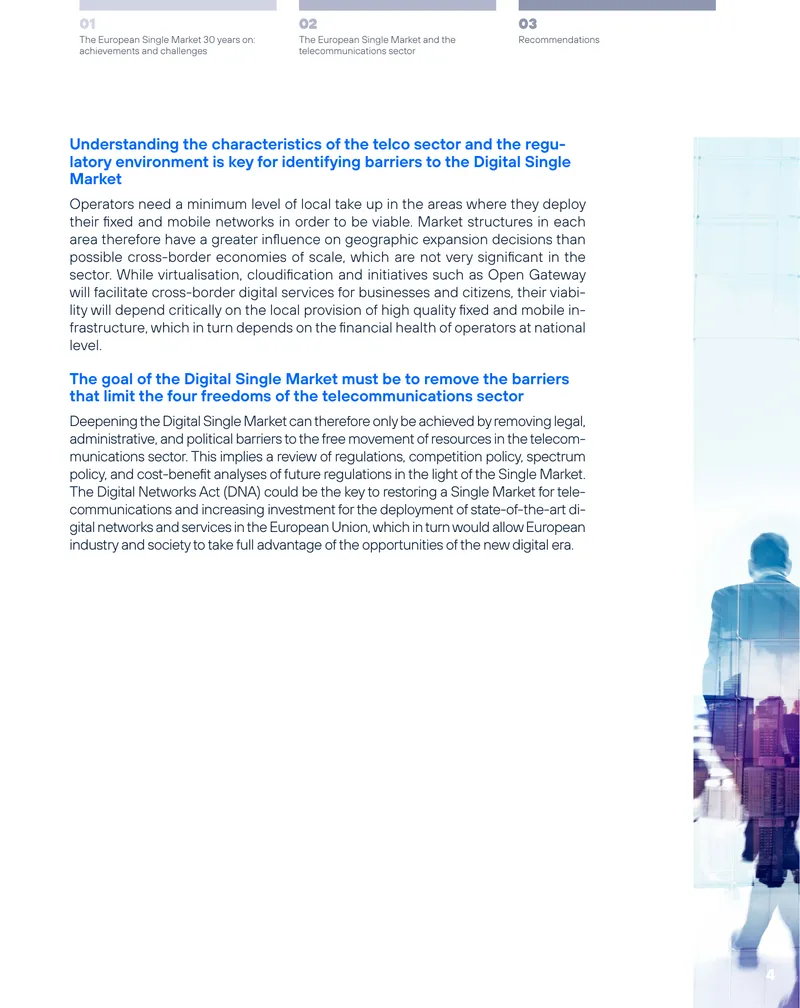 01
The European Single Market 30 years on: achievements and challenges

02
The European Single Market and the telecommunications sector

03
Recommendations

Understanding the characteristics of the telco sector and the regulatory environment is key for identifying barriers to the Digital Single Market

Operators need a minimum level of local take up in the areas where they deploy their fixed and mobile networks in order to be viable. Market structures in each area therefore have a greater influence on geographic expansion decisions than possible cross-border economies of scale, which are not very significant in the sector. While virtualisation, cloudification and initiatives such as Open Gateway will facilitate cross-border digital services for businesses and citizens, their viability will depend critically on the local provision of high quality fixed and mobile infrastructure, which in turn depends on the financial health of operators at national level.

The goal of the Digital Single Market must be to remove the barriers that limit the four freedoms of the telecommunications sector

Deepening the Digital Single Market can therefore only be achieved by removing legal, administrative, and political barriers to the free movement of resources in the telecommunications sector. This implies a review of regulations, competition policy, spectrum policy, and cost-benefit analyses of future regulations in the light of the Single Market. The Digital Networks Act (DNA) could be the key to restoring a Single Market for telecommunications and increasing investment for the deployment of state-of-the-art digital networks and services in the European Union, which in turn would allow European industry and society to take full advantage of the opportunities of the new digital era.

4